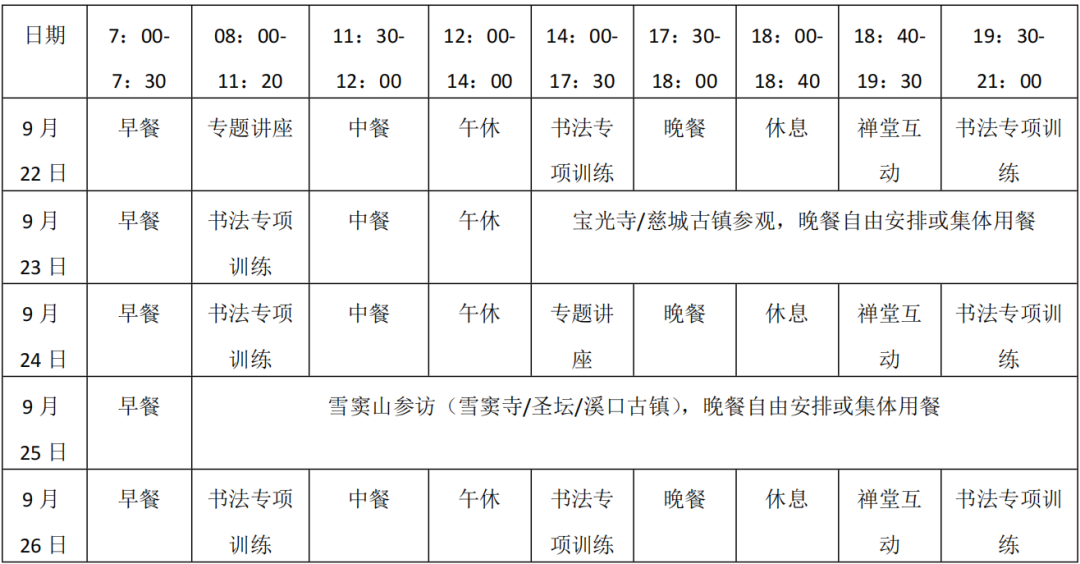 | 日期 | 7：00-7：30 | 08：00-11：20 | 11：30-12：00 | 12：00-14：00 | 14：00-17：30 | 17：30-18：00 | 18：00-18：40 | 18：40-19：30 | 19：30-21：00 |
|---|---|---|---|---|---|---|---|---|---|
| 9月22日 | 早餐 | 专题讲座 | 中餐 | 午休 | 书法专项训练 | 晚餐 | 休息 | 禅堂互动 | 书法专项训练 |
| 9月23日 | 早餐 | 书法专项训练 | 中餐 | 午休 | 宝光寺/慈城古镇参观，晚餐自由安排或集体用餐 | | | | |
| 9月24日 | 早餐 | 书法专项训练 | 中餐 | 午休 | 专题讲座 | 晚餐 | 休息 | 禅堂互动 | 书法专项训练 |
| 9月25日 | 早餐 | 雪窦山参访（雪窦寺/圣坛/溪口古镇），晚餐自由安排或集体用餐 | | | | | | | |
| 9月26日 | 早餐 | 书法专项训练 | 中餐 | 午休 | 书法专项训练 | 晚餐 | 休息 | 禅堂互动 | 书法专项训练 |